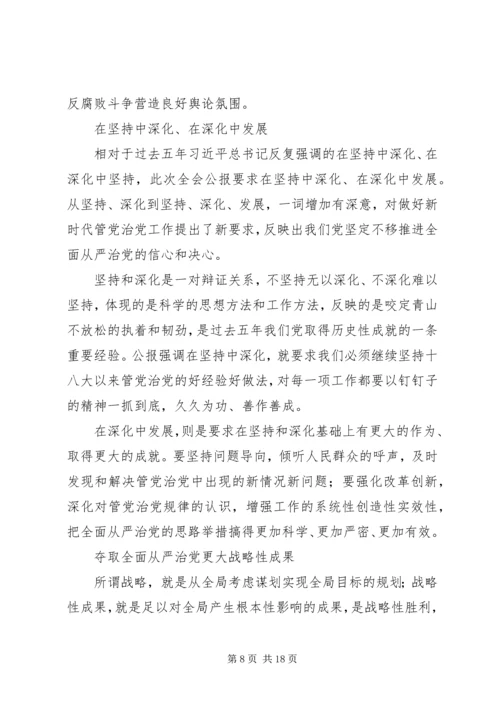 反腐败斗争营造良好舆论氛围。

在坚持中深化、在深化中发展

相对于过去五年习近平总书记反复强调的在坚持中深化、在深化中坚持，此次全会公报要求在坚持中深化、在深化中发展。从坚持、深化到坚持、深化、发展，一词增加有深意，对做好新时代管党治党工作提出了新要求，反映出我们党坚定不移推进全面从严治党的信心和决心。

坚持和深化是一对辩证关系，不坚持无以深化、不深化难以坚持，体现的是科学的思想方法和工作方法，反映的是咬定青山不放松的执着和韧劲，是过去五年我们党取得历史性成就的一条重要经验。公报强调在坚持中深化，就要求我们必须继续坚持十八大以来管党治党的好经验好做法，对每一项工作都要以钉钉子的精神一抓到底，久久为功、善作善成。

在深化中发展，则是要求在坚持和深化基础上有更大的作为、取得更大的成就。要坚持问题导向，倾听人民群众的呼声，及时发现和解决管党治党中出现的新情况新问题；要强化改革创新，深化对管党治党规律的认识，增强工作的系统性创造性实效性，把全面从严治党的思路举措搞得更加科学、更加严密、更加有效。

夺取全面从严治党更大战略性成果

所谓战略，就是从全局考虑谋划实现全局目标的规划；战略性成果，就是足以对全局产生根本性影响的成果，是战略性胜利，

第 8 页 共 18 页